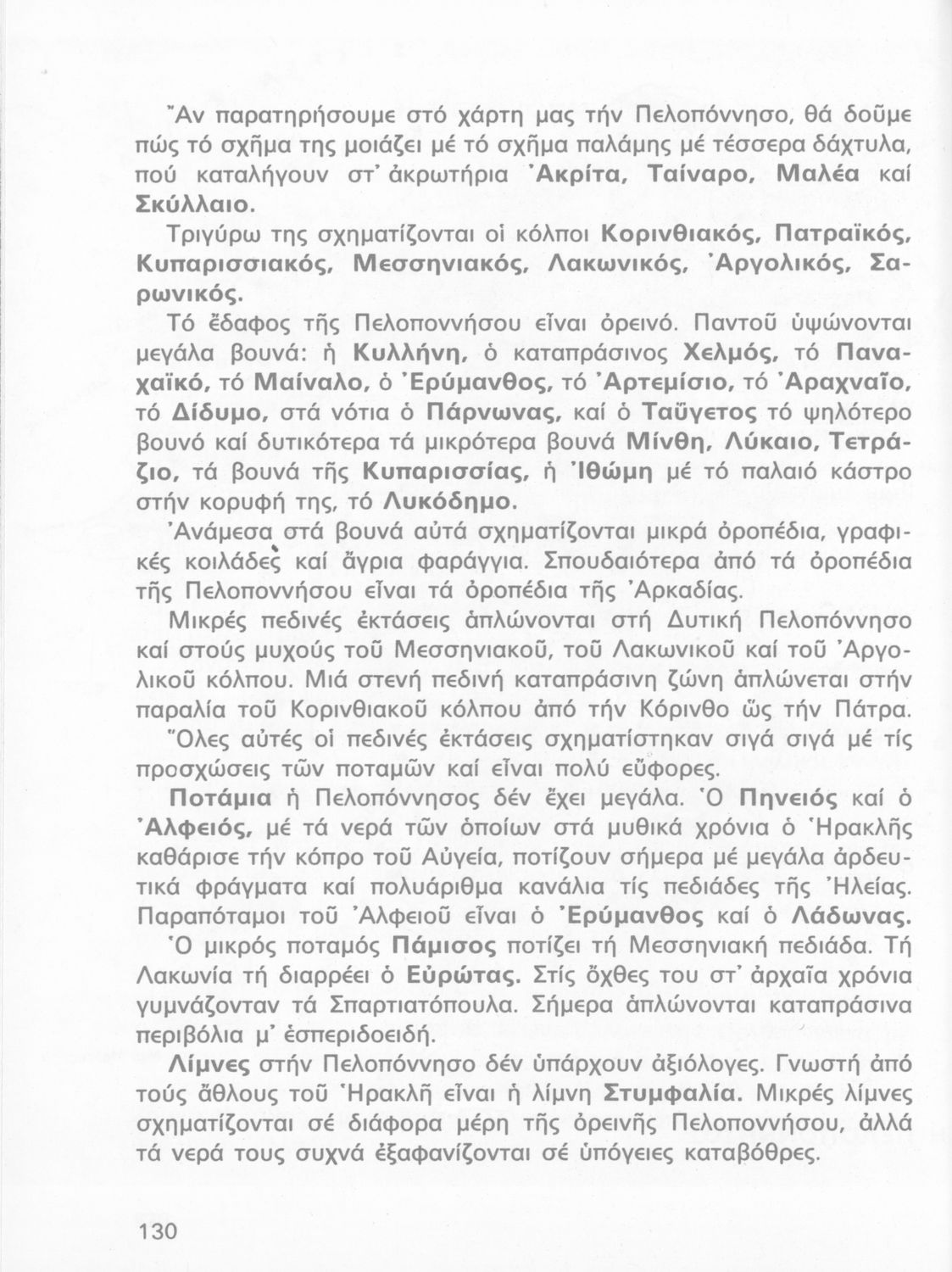 Ἄν παρατηρήσουμε στό χάρτη μας τήν Πελοπόννησο, θά δοῦμε πώς τό σχῆμα της μοιάζει μέ τό σχῆμα παλάμης μέ τέσσερα δάχτυλα, πού καταλήγουν στ' ἀκρωτήρια Ἀκρίτα, Ταίναρο, Μαλέα καί Σκύλλαιο.

Τριγύρω της σχηματίζονται οἱ κόλποι Κορινθιακός, Πατραϊκός, Κυπαρισσιακός, Μεσσηνιακός, Λακωνικός, Ἀργολικός, Σαρωνικός.

Τό ἔδαφος τῆς Πελοποννήσου εἶναι ὀρεινό. Παντοῦ ὑψώνονται μεγάλα βουνά: ἡ Κυλλήνη, ὁ καταπράσινος Χελμός, τό Παναχαϊκό, τό Μαίναλο, ὁ Ἐρύμανθος, τό Ἀρτεμίσιο, τό Ἀραχναῖο, τό Δίδυμο, στά νότια ὁ Πάρνωνας, καί ὁ Ταΰγετος τό ψηλότερο βουνό καί δυτικότερα τά μικρότερα βουνά Μίνθη, Λύκαιο, Τετράζιο, τά βουνά τῆς Κυπαρισσίας, ἡ Ἰθώμη μέ τό παλαιό κάστρο στήν κορυφή της, τό Λυκόδημο.

Ἀνάμεσα στά βουνά αὐτά σχηματίζονται μικρά ὀροπέδια, γραφικές κοιλάδες καί ἄγρια φαράγγια. Σπουδαιότερα ἀπό τά ὀροπέδια τῆς Πελοποννήσου εἶναι τά ὀροπέδια τῆς Ἀρκαδίας.

Μικρές πεδινές ἐκτάσεις ἁπλώνονται στή Δυτική Πελοπόννησο καί στούς μυχούς τοῦ Μεσσηνιακοῦ, τοῦ Λακωνικοῦ καί τοῦ Ἀργολικοῦ κόλπου. Μιά στενή πεδινή καταπράσινη ζώνη ἁπλώνεται στήν παραλία τοῦ Κορινθιακοῦ κόλπου ἀπό τήν Κόρινθο ὥς τήν Πάτρα. Ὅλες αὐτές οἱ πεδινές ἐκτάσεις σχηματίστηκαν σιγά σιγά μέ τίς προσχώσεις τῶν ποταμῶν καί εἶναι πολύ εὔφορες.

Ποτάμια ἡ Πελοπόννησος δέν ἔχει μεγάλα. Ὁ Πηνειός καί ὁ Ἀλφειός, μέ τά νερά τῶν ὁποίων στά μυθικά χρόνια ὁ Ἡρακλῆς καθάρισε τήν κόπρο τοῦ Αὐγεία, ποτίζουν σήμερα μέ μεγάλα ἀρδευτικά φράγματα καί πολυάριθμα κανάλια τίς πεδιάδες τῆς Ἠλείας. Παραπόταμοι τοῦ Ἀλφειοῦ εἶναι ὁ Ἐρύμανθος καί ὁ Λάδωνας.

Ὁ μικρός ποταμός Πάμισος ποτίζει τή Μεσσηνιακή πεδιάδα. Τή Λακωνία τή διαρρέει ὁ Εὐρώτας. Στίς ὄχθες του στ' ἀρχαῖα χρόνια γυμνάζονταν τά Σπαρτιατόπουλα. Σήμερα ἁπλώνονται καταπράσινα περιβόλια μ' ἐσπεριδοειδή.

Λίμνες στήν Πελοπόννησο δέν ὑπάρχουν ἀξιόλογες. Γνωστή ἀπό τούς ἄθλους τοῦ Ἡρακλῆ εἶναι ἡ λίμνη Στυμφαλία. Μικρές λίμνες σχηματίζονται σέ διάφορα μέρη τῆς ὀρεινῆς Πελοποννήσου, ἀλλά τά νερά τους συχνά ἐξαφανίζονται σέ ὑπόγειες καταβόθρες.

130